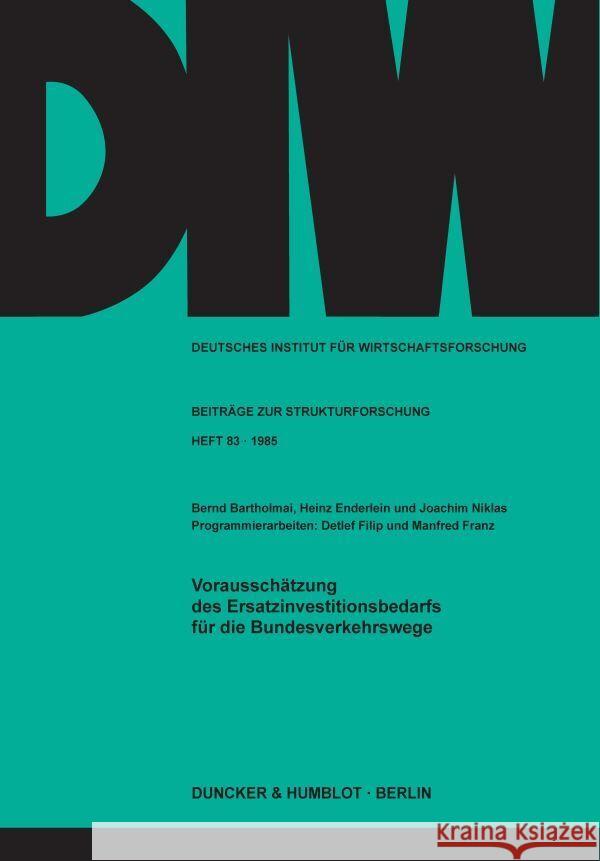 DIW

DEUTSCHES INSTITUT FÜR WIRTSCHAFTSFORSCHUNG

BEITRÄGE ZUR STRUKTURFORSCHUNG

HEFT 83 · 1985

Bernd Bartholmai, Heinz Enderlein und Joachim Niklas
Programmierarbeiten: Detlef Filip und Manfred Franz

Vorausschätzung des Ersatzinvestitionsbedarfs für die Bundesverkehrswege

DUNCKER & HUMBLOT · BERLIN